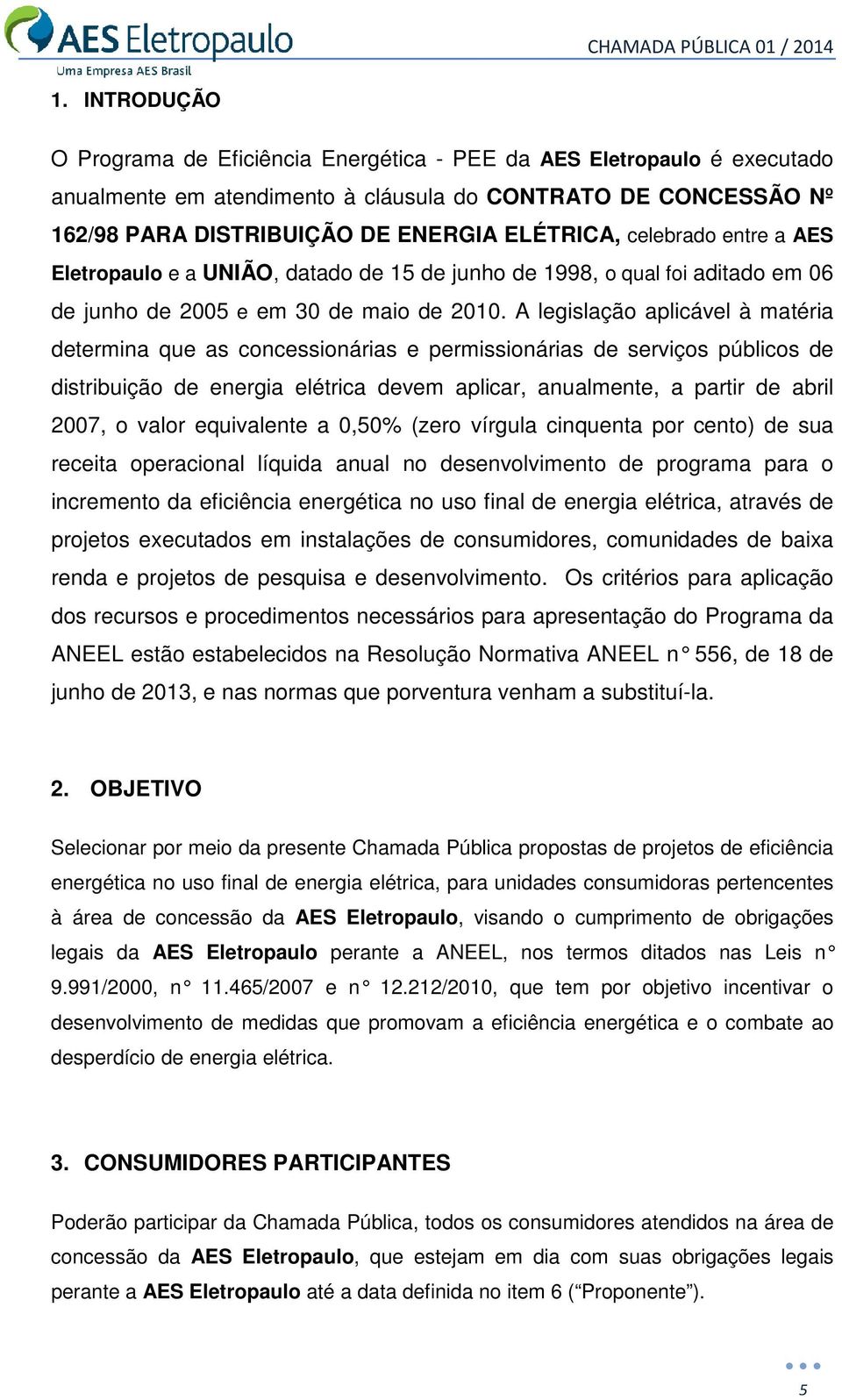 AES Eletropaulo
Uma Empresa AES Brasil

CHAMADA PÚBLICA 01 / 2014

1. INTRODUÇÃO

O Programa de Eficiência Energética - PEE da AES Eletropaulo é executado anualmente em atendimento à cláusula do CONTRATO DE CONCESSÃO Nº 162/98 PARA DISTRIBUIÇÃO DE ENERGIA ELÉTRICA, celebrado entre a AES Eletropaulo e a UNIÃO, datado de 15 de junho de 1998, o qual foi aditado em 06 de junho de 2005 e em 30 de maio de 2010. A legislação aplicável à matéria determina que as concessionárias e permissionárias de serviços públicos de distribuição de energia elétrica devem aplicar, anualmente, a partir de abril 2007, o valor equivalente a 0,50% (zero vírgula cinquenta por cento) de sua receita operacional líquida anual no desenvolvimento de programa para o incremento da eficiência energética no uso final de energia elétrica, através de projetos executados em instalações de consumidores, comunidades de baixa renda e projetos de pesquisa e desenvolvimento. Os critérios para aplicação dos recursos e procedimentos necessários para apresentação do Programa da ANEEL estão estabelecidos na Resolução Normativa ANEEL n° 556, de 18 de junho de 2013, e nas normas que porventura venham a substituí-la.

2. OBJETIVO

Selecionar por meio da presente Chamada Pública propostas de projetos de eficiência energética no uso final de energia elétrica, para unidades consumidoras pertencentes à área de concessão da AES Eletropaulo, visando o cumprimento de obrigações legais da AES Eletropaulo perante a ANEEL, nos termos ditados nas Leis n° 9.991/2000, n° 11.465/2007 e n° 12.212/2010, que tem por objetivo incentivar o desenvolvimento de medidas que promovam a eficiência energética e o combate ao desperdício de energia elétrica.

3. CONSUMIDORES PARTICIPANTES

Poderão participar da Chamada Pública, todos os consumidores atendidos na área de concessão da AES Eletropaulo, que estejam em dia com suas obrigações legais perante a AES Eletropaulo até a data definida no item 6 (“Proponente”).

5